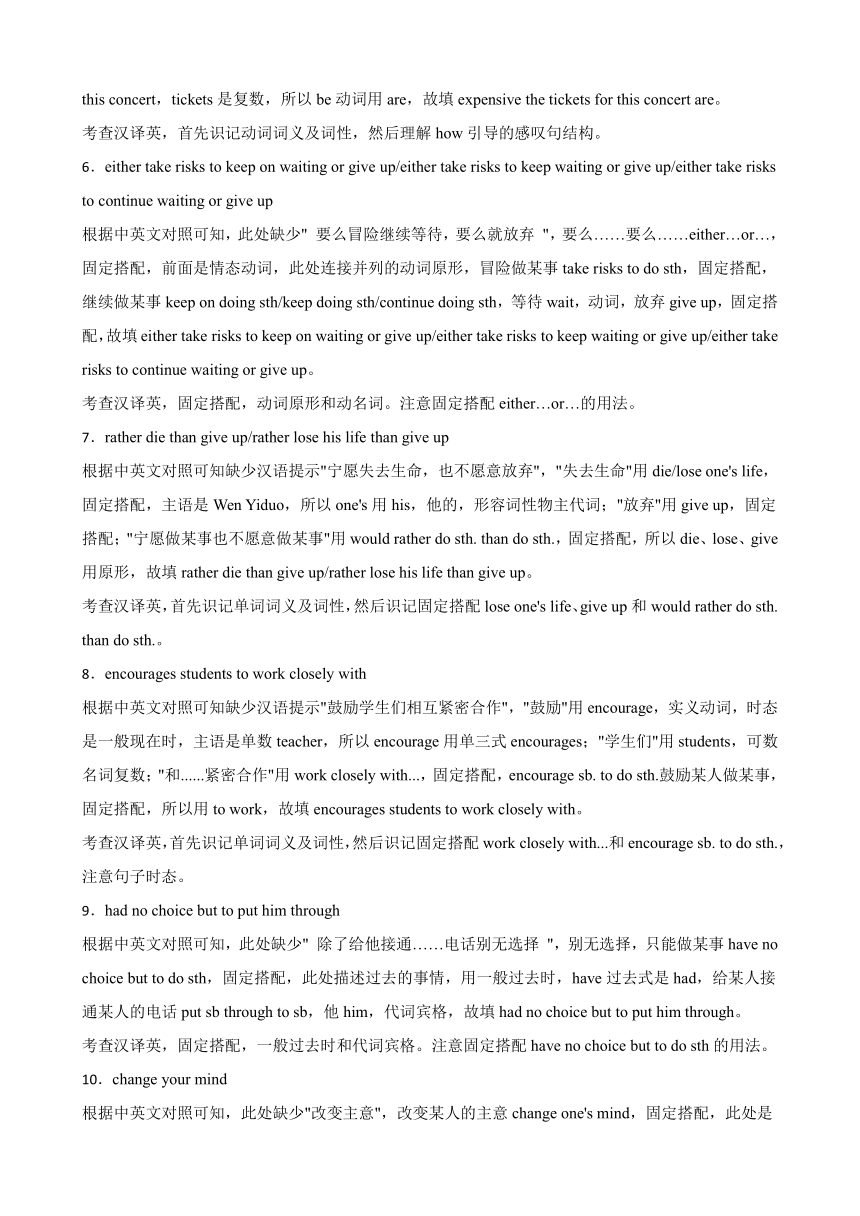 this concert，tickets 是复数，所以 be 动词用 are，故填 expensive the tickets for this concert are。

考查汉译英，首先识记动词词义及词性，然后理解 how 引导的感叹句结构。

6．either take risks to keep on waiting or give up/either take risks to keep waiting or give up/either take risks to continue waiting or give up

根据中英文对照可知，此处缺少" 要么冒险继续等待，要么就放弃 "，要么……要么……either…or…，固定搭配，前面是情态动词，此处连接并列的动词原形，冒险做某事 take risks to do sth，固定搭配，继续做某事 keep on doing sth/keep doing sth/continue doing sth，等待 wait，动词，放弃 give up，固定搭配，故填 either take risks to keep on waiting or give up/either take risks to keep waiting or give up/either take risks to continue waiting or give up。

考查汉译英，固定搭配，动词原形和动名词。注意固定搭配 either…or…的用法。

7．rather die than give up/rather lose his life than give up

根据中英文对照可知缺少汉语提示"宁愿失去生命，也不愿意放弃"，"失去生命"用 die/lose one's life，固定搭配，主语是 Wen Yiduo，所以 one's 用 his，他的，形容词性物主代词；"放弃"用 give up，固定搭配；"宁愿做某事也不愿意做某事"用 would rather do sth. than do sth.，固定搭配，所以 die、lose、give 用原形，故填 rather die than give up/rather lose his life than give up。

考查汉译英，首先识记单词词义及词性，然后识记固定搭配 lose one's life、give up 和 would rather do sth. than do sth.。

8．encourages students to work closely with

根据中英文对照可知缺少汉语提示"鼓励学生们相互紧密合作"，"鼓励"用 encourage，实义动词，时态是一般现在时，主语是单数 teacher，所以 encourage 用单三式 encourages；"学生们"用 students，可数名词复数；"和......紧密合作"用 work closely with...，固定搭配，encourage sb. to do sth.鼓励某人做某事，固定搭配，所以用 to work，故填 encourages students to work closely with。

考查汉译英，首先识记单词词义及词性，然后识记固定搭配 work closely with...和 encourage sb. to do sth.，注意句子时态。

9．had no choice but to put him through

根据中英文对照可知，此处缺少" 除了给他接通……电话别无选择 "，别无选择，只能做某事 have no choice but to do sth，固定搭配，此处描述过去的事情，用一般过去时，have 过去式是 had，给某人接通某人的电话 put sb through to sb，他 him，代词宾格，故填 had no choice but to put him through。

考查汉译英，固定搭配，一般过去时和代词宾格。注意固定搭配 have no choice but to do sth 的用法。

10．change your mind

根据中英文对照可知，此处缺少"改变主意"，改变某人的主意 change one's mind，固定搭配，此处是